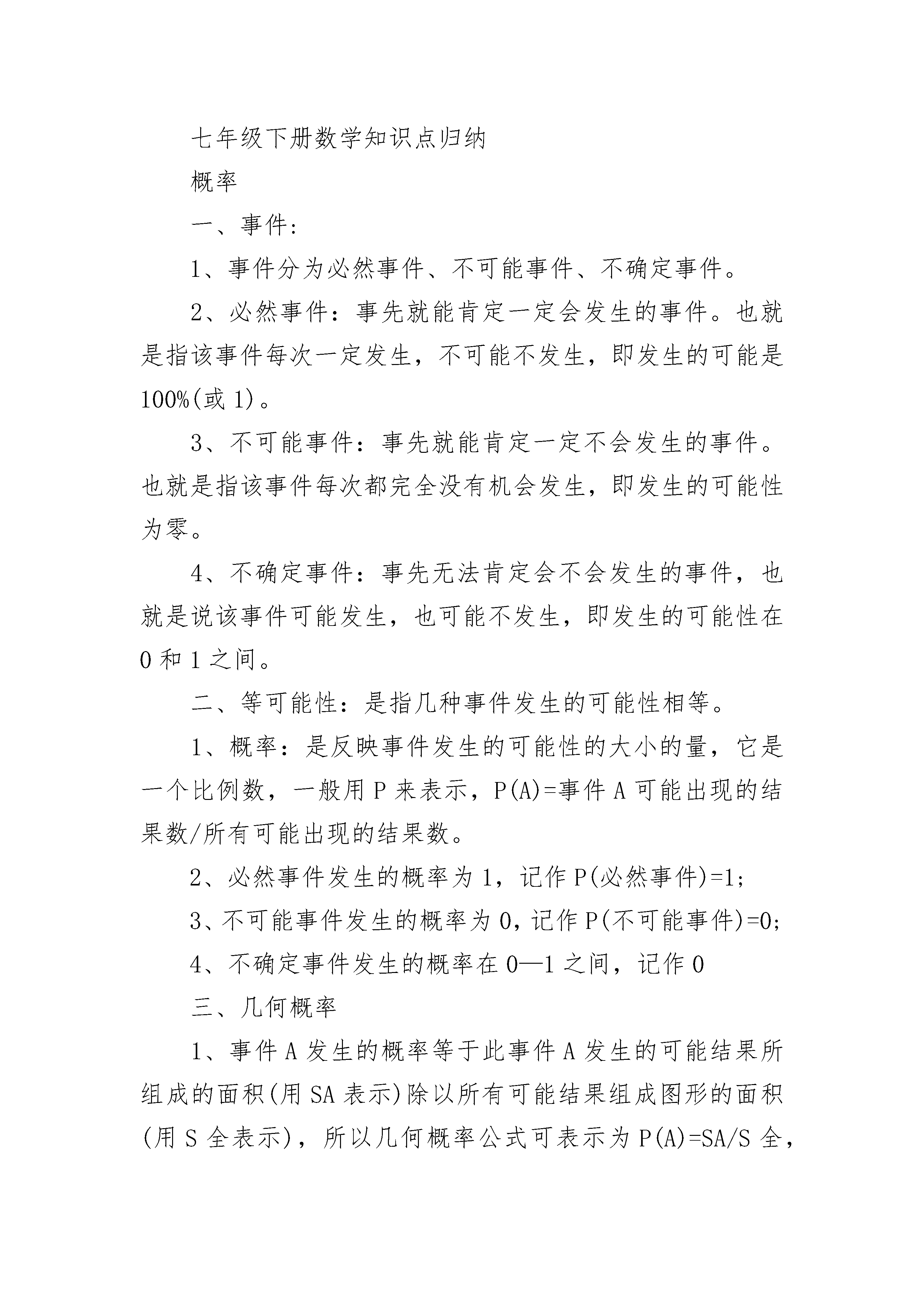 七年级下册数学知识点归纳

概率

一、事件：

1、事件分为必然事件、不可能事件、不确定事件。

2、必然事件：事先就能肯定一定会发生的事件。也就是指该事件每次一定发生，不可能不发生，即发生的可能是100%(或1)。

3、不可能事件：事先就能肯定一定不会发生的事件。也就是指该事件每次都完全没有机会发生，即发生的可能性为零。

4、不确定事件：事先无法肯定会不会发生的事件，也就是说该事件可能发生，也可能不发生，即发生的可能性在0和1之间。

二、等可能性：是指几种事件发生的可能性相等。

1、概率：是反映事件发生的可能性的大小的量，它是一个比例数，一般用P来表示，P(A)=事件A可能出现的结果数/所有可能出现的结果数。

2、必然事件发生的概率为1，记作P(必然事件)=1;

3、不可能事件发生的概率为0，记作P(不可能事件)=0;

4、不确定事件发生的概率在0—1之间，记作0

三、几何概率

1、事件A发生的概率等于此事件A发生的可能结果所组成的面积(用SA表示)除以所有可能结果组成图形的面积(用S全表示)，所以几何概率公式可表示为P(A)=SA/S全，